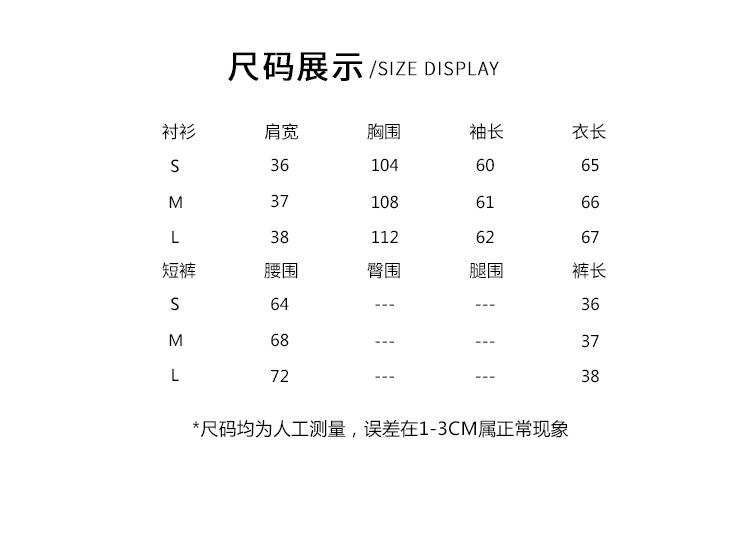 尺码展示 /SIZE DISPLAY

| 衬衫 | 肩宽 | 胸围 | 袖长 | 衣长 |
|---|---|---|---|---|
| S | 36 | 104 | 60 | 65 |
| M | 37 | 108 | 61 | 66 |
| L | 38 | 112 | 62 | 67 |
| 短裤 | 腰围 | 臀围 | 腿围 | 裤长 |
| S | 64 | --- | --- | 36 |
| M | 68 | --- | --- | 37 |
| L | 72 | --- | --- | 38 |

*尺码均为人工测量，误差在1-3CM属正常现象